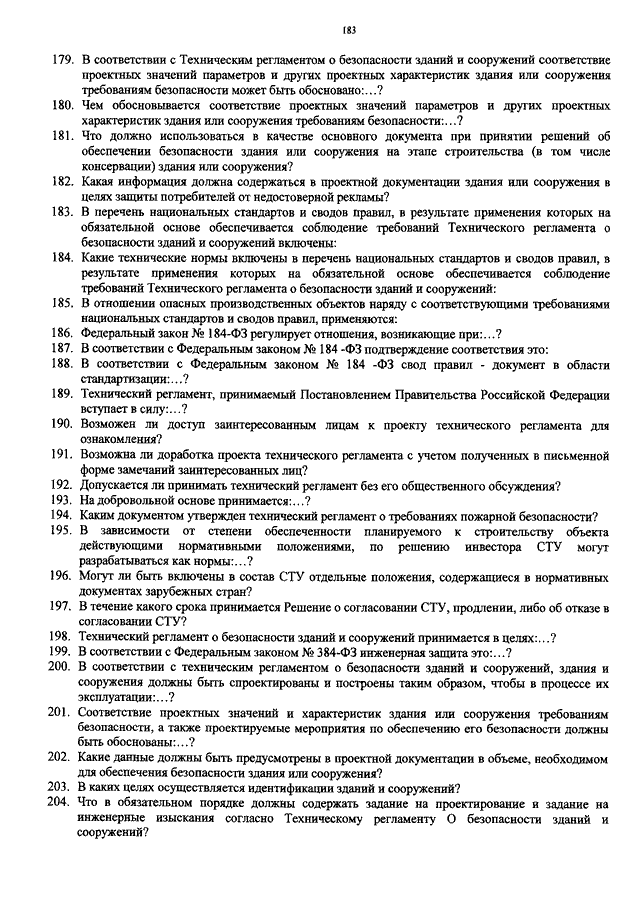 183

179. В соответствии с Техническим регламентом о безопасности зданий и сооружений соответствие проектных значений параметров и других проектных характеристик здания или сооружения требованиям безопасности может быть обосновано:…?

180. Чем обосновывается соответствие проектных значений параметров и других проектных характеристик здания или сооружения требованиям безопасности:…?

181. Что должно использоваться в качестве основного документа при принятии решений об обеспечении безопасности здания или сооружения на этапе строительства (в том числе консервации) здания или сооружения?

182. Какая информация должна содержаться в проектной документации здания или сооружения в целях защиты потребителей от недостоверной рекламы?

183. В перечень национальных стандартов и сводов правил, в результате применения которых на обязательной основе обеспечивается соблюдение требований Технического регламента о безопасности зданий и сооружений включены:

184. Какие технические нормы включены в перечень национальных стандартов и сводов правил, в результате применения которых на обязательной основе обеспечивается соблюдение требований Технического регламента о безопасности зданий и сооружений:

185. В отношении опасных производственных объектов наряду с соответствующими требованиями национальных стандартов и сводов правил, применяются:

186. Федеральный закон № 184-ФЗ регулирует отношения, возникающие при:…?

187. В соответствии с Федеральным законом № 184 -ФЗ подтверждение соответствия это:

188. В соответствии с Федеральным законом № 184 -ФЗ свод правил - документ в области стандартизации:…?

189. Технический регламент, принимаемый Постановлением Правительства Российской Федерации вступает в силу:…?

190. Возможен ли доступ заинтересованным лицам к проекту технического регламента для ознакомления?

191. Возможна ли доработка проекта технического регламента с учетом полученных в письменной форме замечаний заинтересованных лиц?

192. Допускается ли принимать технический регламент без его общественного обсуждения?

193. На добровольной основе принимается:…?

194. Каким документом утвержден технический регламент о требованиях пожарной безопасности?

195. В зависимости от степени обеспеченности планируемого к строительству объекта действующими нормативными положениями, по решению инвестора СТУ могут разрабатываться как нормы:…?

196. Могут ли быть включены в состав СТУ отдельные положения, содержащиеся в нормативных документах зарубежных стран?

197. В течение какого срока принимается Решение о согласовании СТУ, продлении, либо об отказе в согласовании СТУ?

198. Технический регламент о безопасности зданий и сооружений принимается в целях:…?

199. В соответствии с Федеральным законом № 384-ФЗ инженерная защита это:…?

200. В соответствии с техническим регламентом о безопасности зданий и сооружений, здания и сооружения должны быть спроектированы и построены таким образом, чтобы в процессе их эксплуатации:…?

201. Соответствие проектных значений и характеристик здания или сооружения требованиям безопасности, а также проектируемые мероприятия по обеспечению его безопасности должны быть обоснованы:…?

202. Какие данные должны быть предусмотрены в проектной документации в объеме, необходимом для обеспечения безопасности здания или сооружения?

203. В каких целях осуществляется идентификации зданий и сооружений?

204. Что в обязательном порядке должны содержать задание на проектирование и задание на инженерные изыскания согласно Техническому регламенту О безопасности зданий и сооружений?